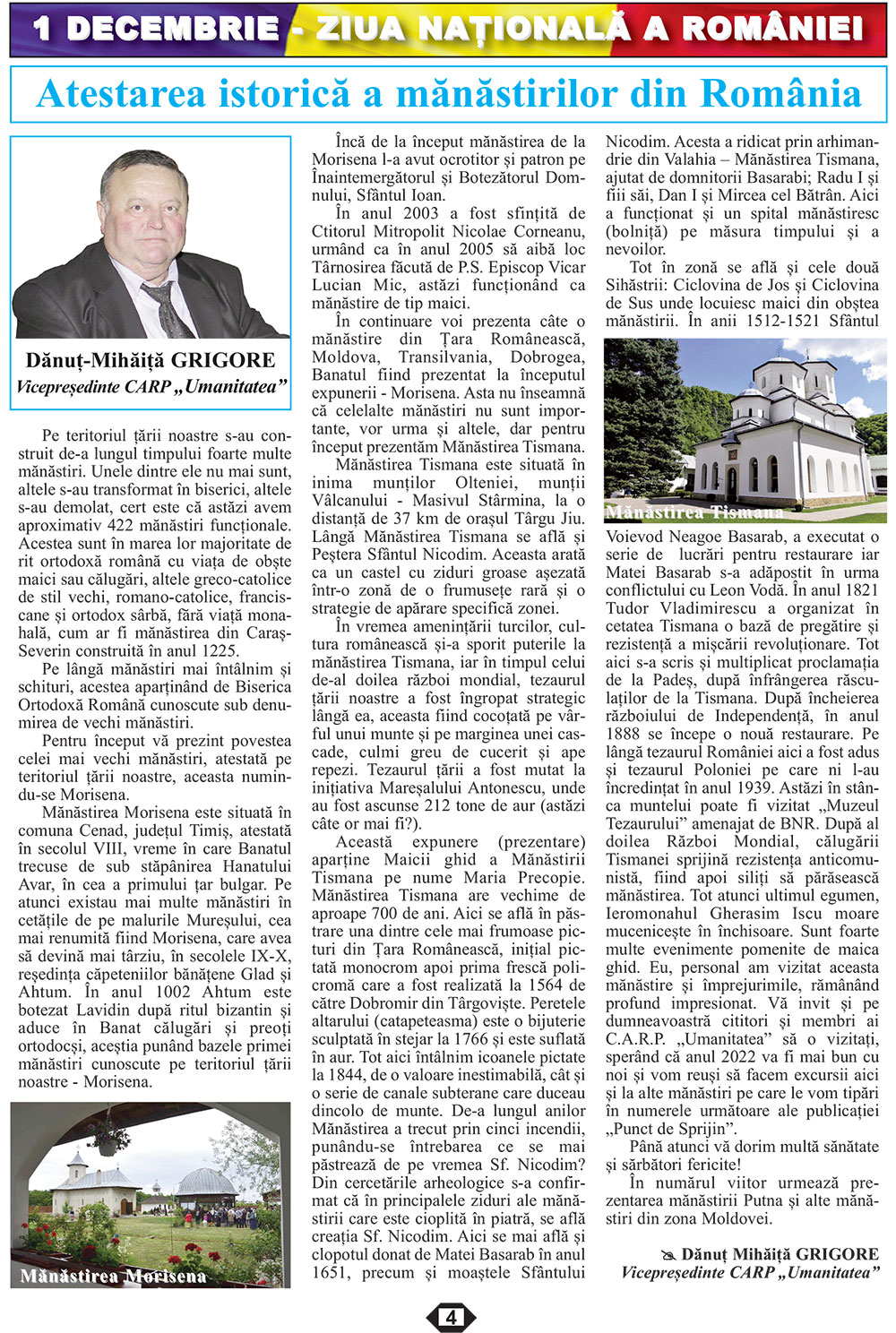 1 DECEMBRIE - ZIUA NAȚIONALĂ A ROMÂNIEI

Atestarea istorică a mănăstirilor din România

Dănuț-Mihăiță GRIGORE
Vicepreședinte CARP „Umanitatea”

Pe teritoriul țării noastre s-au construit de-a lungul timpului foarte multe mănăstiri. Unele dintre ele nu mai sunt, altele s-au transformat în biserici, altele s-au demolat, cert este că astăzi avem aproximativ 422 mănăstiri funcționale. Acestea sunt în marea lor majoritate de rit ortodoxă română cu viața de obște maici sau călugări, altele greco-catolice de stil vechi, romano-catolice, franciscane și ortodox sârbă, fără viață monahală, cum ar fi mănăstirea din Caraș-Severin construită în anul 1225.

Pe lângă mănăstiri mai întâlnim și schituri, acestea aparținând de Biserica Ortodoxă Română cunoscute sub denumirea de vechi mănăstiri.

Pentru început vă prezint povestea celei mai vechi mănăstiri, atestată pe teritoriul țării noastre, aceasta numindu-se Morisena.

Mănăstirea Morisena este situată în comuna Cenad, județul Timiș, atestată în secolul VIII, vreme în care Banatul trecuse de sub stăpânirea Hanatului Avar, în cea a primului țar bulgar. Pe atunci existau mai multe mănăstiri în cetățile de pe malurile Mureșului, cea mai renumită fiind Morisena, care avea să devină mai târziu, în secolele IX-X, reședința căpeteniilor bănățene Glad și Ahtum. În anul 1002 Ahtum este botezat Lavidin după ritul bizantin și aduce în Banat călugări și preoți ortodocși, aceștia punând bazele primei mănăstiri cunoscute pe teritoriul țării noastre - Morisena.

Mănăstirea Morisena

Încă de la început mănăstirea de la Morisena l-a avut ocrotitor și patron pe Înaintemergătorul și Botezătorul Domnului, Sfântul Ioan.

În anul 2003 a fost sfințită de Ctitorul Mitropolit Nicolae Corneanu, urmând ca în anul 2005 să aibă loc Târnosirea făcută de P.S. Episcop Vicar Lucian Mic, astăzi funcționând ca mănăstire de tip maici.

În continuare voi prezenta câte o mănăstire din Țara Românească, Moldova, Transilvania, Dobrogea, Banatul fiind prezentat la începutul expunerii - Morisena. Asta nu înseamnă că celelalte mănăstiri nu sunt importante, vor urma și altele, dar pentru început prezentăm Mănăstirea Tismana.

Mănăstirea Tismana este situată în inima munților Olteniei, munții Vâlcanului - Masivul Stârmina, la o distanță de 37 km de orașul Târgu Jiu. Lângă Mănăstirea Tismana se află și Peștera Sfântul Nicodim. Aceasta arată ca un castel cu ziduri groase așezată într-o zonă de o frumusețe rară și o strategie de apărare specifică zonei.

În vremea amenințării turcilor, cultura românească și-a sporit puterile la mănăstirea Tismana, iar în timpul celui de-al doilea război mondial, tezaurul țării noastre a fost îngropat strategic lângă ea, aceasta fiind cocoțată pe vârful unui munte și pe marginea unei cascade, culmi greu de cucerit și ape repezi. Tezaurul țării a fost mutat la inițiativa Mareșalului Antonescu, unde au fost ascunse 212 tone de aur (astăzi câte or mai fi?).

Această expunere (prezentare) aparține Maicii ghid a Mănăstirii Tismana pe nume Maria Precopie. Mănăstirea Tismana are vechime de aproape 700 de ani. Aici se află în păstrare una dintre cele mai frumoase picturi din Țara Românească, inițial pictată monocrom apoi prima frescă policromă care a fost realizată la 1564 de către Dobromir din Târgoviște. Peretele altarului (catapeteasma) este o bijuterie sculptată în stejar la 1766 și este suflată în aur. Tot aici întâlnim icoanele pictate la 1844, de o valoare inestimabilă, cât și o serie de canale subterane care duceau dincolo de munte. De-a lungul anilor Mănăstirea a trecut prin cinci incendii, punându-se întrebarea ce se mai păstrează de pe vremea Sf. Nicodim? Din cercetările arheologice s-a confirmat că în principalele ziduri ale mănăstirii care este cioplită în piatră, se află creația Sf. Nicodim. Aici se mai află și clopotul donat de Matei Basarab în anul 1651, precum și moaștele Sfântului Nicodim. Acesta a ridicat prin arhimandrie din Valahia – Mănăstirea Tismana, ajutat de domnitorii Basarabi; Radu I și fiii săi, Dan I și Mircea cel Bătrân. Aici a funcționat și un spital mănăstiresc (bolniță) pe măsura timpului și a nevoilor.

Tot în zonă se află și cele două Sihăstrii: Ciclovina de Jos și Ciclovina de Sus unde locuiesc maici din obștea mănăstirii. În anii 1512-1521 Sfântul

Mănăstirea Tismana

Voievod Neagoe Basarab, a executat o serie de lucrări pentru restaurare iar Matei Basarab s-a adăpostit în urma conflictului cu Leon Vodă. În anul 1821 Tudor Vladimirescu a organizat în cetatea Tismana o bază de pregătire și rezistență a mișcării revoluționare. Tot aici s-a scris și multiplicat proclamația de la Padeș, după înfrângerea răsculaților de la Tismana. După încheierea războiului de Independență, în anul 1888 se începe o nouă restaurare. Pe lângă tezaurul României aici a fost adus și tezaurul Poloniei pe care ni l-au încredințat în anul 1939. Astăzi în stânca muntelui poate fi vizitat „Muzeul Tezaurului” amenajat de BNR. După al doilea Război Mondial, călugării Tismanei sprijină rezistența anticomunistă, fiind apoi siliți să părăsească mănăstirea. Tot atunci ultimul egumen, Ieromonahul Gherasim Iscu moare mucenicește în închisoare. Sunt foarte multe evenimente pomenite de maica ghid. Eu, personal am vizitat aceasta mănăstire și împrejurimile, rămânând profund impresionat. Vă invit și pe dumneavoastră cititori și membri ai C.A.R.P. „Umanitatea” să o vizitați, sperând că anul 2022 va fi mai bun cu noi și vom reuși să facem excursii aici și la alte mănăstiri pe care le vom tipări în numerele următoare ale publicației „Punct de Sprijin”.

Până atunci vă dorim multă sănătate și sărbători fericite!

În numărul viitor urmează prezentarea mănăstirii Putna și alte mănăstiri din zona Moldovei.

Dănuț Mihăiță GRIGORE
Vicepreședinte CARP „Umanitatea”

4